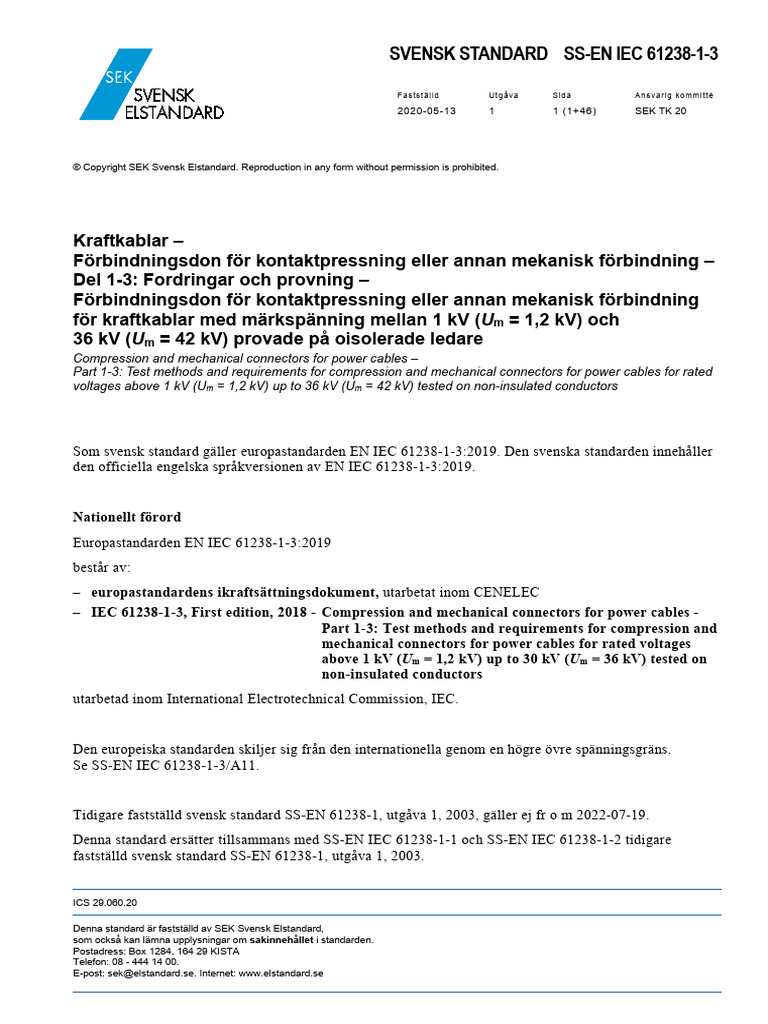 SEK SVENSK ELSTANDARD

SVENSK STANDARD SS-EN IEC 61238-1-3

| Fastställd | Utgåva | Sida | Ansvarig kommitté |
|---|---|---|---|
| 2020-05-13 | 1 | 1 (1+46) | SEK TK 20 |

© Copyright SEK Svensk Elstandard. Reproduction in any form without permission is prohibited.

Kraftkablar –
Förbindningsdon för kontaktpressning eller annan mekanisk förbindning –
Del 1-3: Fordringar och provning –
Förbindningsdon för kontaktpressning eller annan mekanisk förbindning för kraftkablar med märkspänning mellan 1 kV ($U_m$ = 1,2 kV) och 36 kV ($U_m$ = 42 kV) provade på oisolerade ledare

Compression and mechanical connectors for power cables –
Part 1-3: Test methods and requirements for compression and mechanical connectors for power cables for rated voltages above 1 kV ($U_m$ = 1,2 kV) up to 36 kV ($U_m$ = 42 kV) tested on non-insulated conductors

Som svensk standard gäller europastandarden EN IEC 61238-1-3:2019. Den svenska standarden innehåller den officiella engelska språkversionen av EN IEC 61238-1-3:2019.

Nationellt förord

Europastandarden EN IEC 61238-1-3:2019

består av:

– europastandardens ikraftsättningsdokument, utarbetat inom CENELEC
– IEC 61238-1-3, First edition, 2018 - Compression and mechanical connectors for power cables - Part 1-3: Test methods and requirements for compression and mechanical connectors for power cables for rated voltages above 1 kV ($U_m$ = 1,2 kV) up to 30 kV ($U_m$ = 36 kV) tested on non-insulated conductors

utarbetad inom International Electrotechnical Commission, IEC.

Den europeiska standarden skiljer sig från den internationella genom en högre övre spänningsgräns. Se SS-EN IEC 61238-1-3/A11.

Tidigare fastställd svensk standard SS-EN 61238-1, utgåva 1, 2003, gäller ej fr o m 2022-07-19.

Denna standard ersätter tillsammans med SS-EN IEC 61238-1-1 och SS-EN IEC 61238-1-2 tidigare fastställd svensk standard SS-EN 61238-1, utgåva 1, 2003.

ICS 29.060.20

Denna standard är fastställd av SEK Svensk Elstandard,
som också kan lämna upplysningar om sakinnehållet i standarden.
Postadress: Box 1284, 164 29 KISTA
Telefon: 08 - 444 14 00.
E-post: sek@elstandard.se. Internet: www.elstandard.se